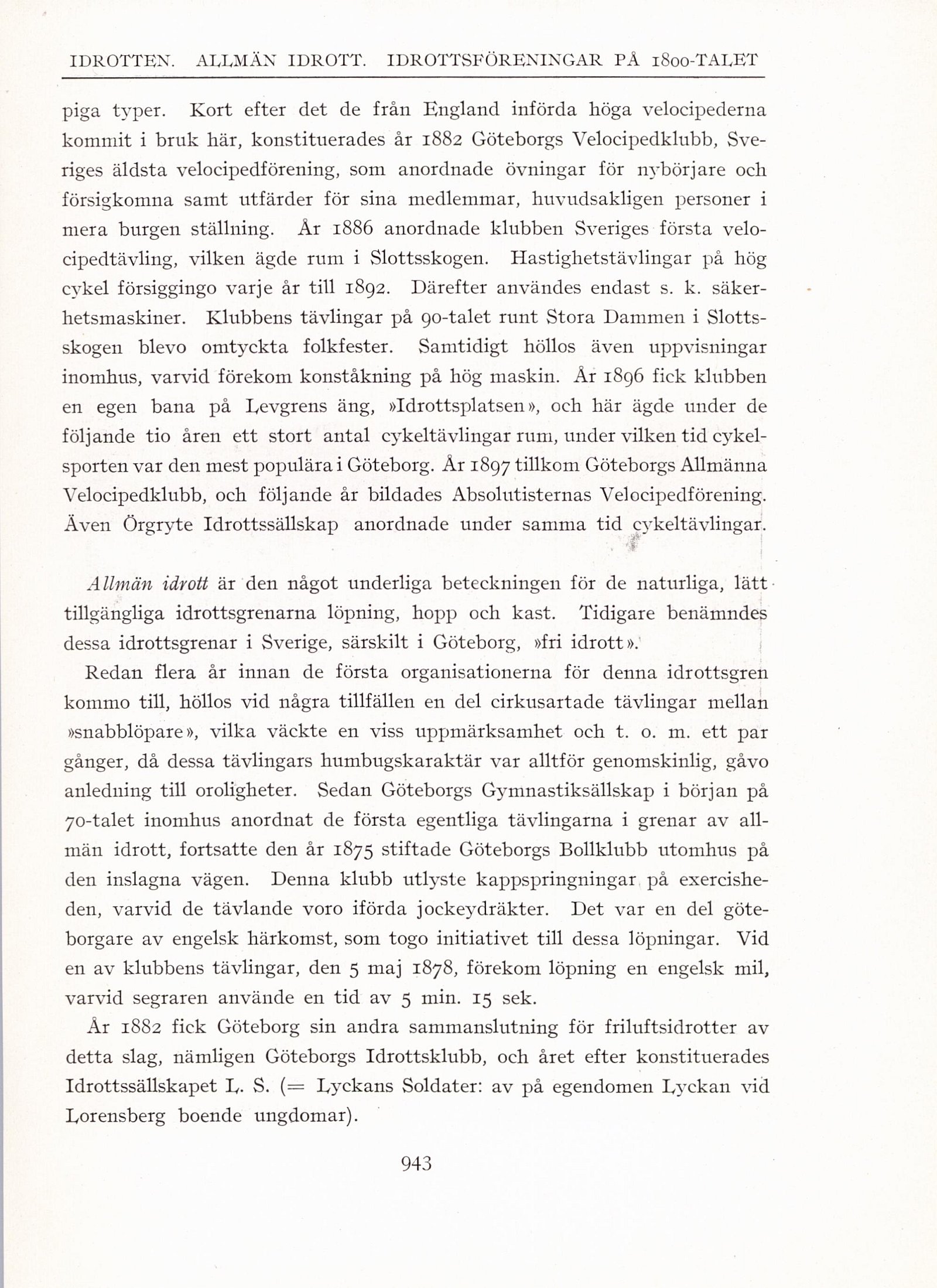 IDROTTEN. ALLMÄN IDROTT. IDROTTSFÖRENINGAR PÅ 1800-TALET

piga typer. Kort efter det de från England införda höga velocipederna kommit i bruk här, konstituerades år 1882 Göteborgs Velocipedklubb, Sveriges äldsta velocipedförening, som anordnade övningar för nybörjare och försigkomna samt utfärder för sina medlemmar, huvudsakligen personer i mera burgen ställning. År 1886 anordnade klubben Sveriges första velocipedtävling, vilken ägde rum i Slottsskogen. Hastighetstävlingar på hög cykel försiggingo varje år till 1892. Därefter användes endast s. k. säkerhetsmaskiner. Klubbens tävlingar på 90-talet runt Stora Dammen i Slottsskogen blevo omtyckta folkfester. Samtidigt höllos även uppvisningar inomhus, varvid förekom konståkning på hög maskin. År 1896 fick klubben en egen bana på Levgrens äng, »Idrottsplatsen», och här ägde under de följande tio åren ett stort antal cykeltävlingar rum, under vilken tid cykelsporten var den mest populära i Göteborg. År 1897 tillkom Göteborgs Allmänna Velocipedklubb, och följande år bildades Absolutisternas Velocipedförening. Även Örgryte Idrottssällskap anordnade under samma tid cykeltävlingar.

Allmän idrott är den något underliga beteckningen för de naturliga, lätt tillgängliga idrottsgrenarna löpning, hopp och kast. Tidigare benämndes dessa idrottsgrenar i Sverige, särskilt i Göteborg, »fri idrott».

Redan flera år innan de första organisationerna för denna idrottsgren kommo till, höllos vid några tillfällen en del cirkusartade tävlingar mellan »snabblöpare», vilka väckte en viss uppmärksamhet och t. o. m. ett par gånger, då dessa tävlingars humbugskaraktär var alltför genomskinlig, gåvo anledning till oroligheter. Sedan Göteborgs Gymnastiksällskap i början på 70-talet inomhus anordnat de första egentliga tävlingarna i grenar av allmän idrott, fortsatte den år 1875 stiftade Göteborgs Bollklubb utomhus på den inslagna vägen. Denna klubb utlyste kappspringningar på exercisheden, varvid de tävlande voro iförda jockeydräkter. Det var en del göteborgare av engelsk härkomst, som togo initiativet till dessa löpningar. Vid en av klubbens tävlingar, den 5 maj 1878, förekom löpning en engelsk mil, varvid segraren använde en tid av 5 min. 15 sek.

År 1882 fick Göteborg sin andra sammanslutning för friluftsidrotter av detta slag, nämligen Göteborgs Idrottsklubb, och året efter konstituerades Idrottssällskapet L. S. (= Lyckans Soldater: av på egendomen Lyckan vid Lorensberg boende ungdomar).

943